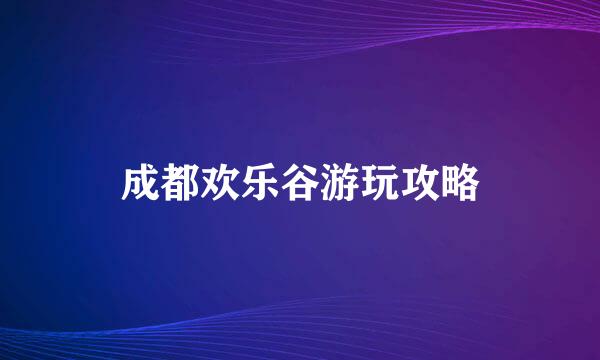 成都欢乐谷游玩攻略